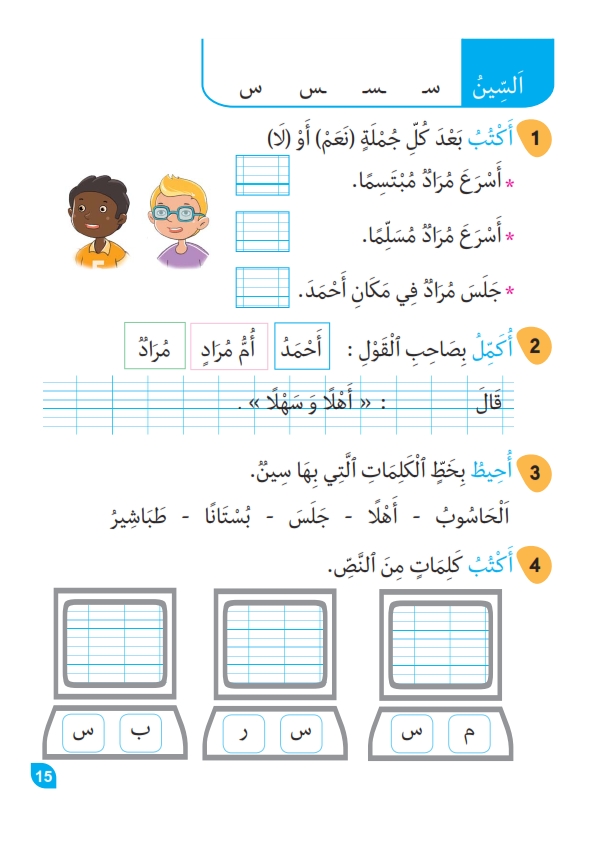 اَلسِّينُ سـ ـسـ ـس س

1 أَكْتُبُ بَعْدَ كُلِّ جُمْلَةٍ (نَعَمْ) أَوْ (لَا)

* أَسْرَعَ مُرَادٌ مُبْتَسِمًا.

* أَسْرَعَ مُرَادٌ مُسَلِّمًا.

* جَلَسَ مُرَادٌ فِي مَكَانِ أَحْمَدَ.

2 أُكَمِّلُ بِصَاحِبِ ٱلْقَوْلِ : أَحْمَدُ أُمُّ مُرَادٍ مُرَادٌ

قَالَ : « أَهْلًا وَ سَهْلًا » .

3 أُحِيطُ بِخَطٍّ ٱلْكَلِمَاتِ ٱلَّتِي بِهَا سِينٌ.

اَلْحَاسُوبُ - أَهْلًا - جَلَسَ - بُسْتَانًا - طَبَاشِيرُ

4 أَكْتُبُ كَلِمَاتٍ مِنَ ٱلنَّصِّ.

م س

س ر

ب س

15